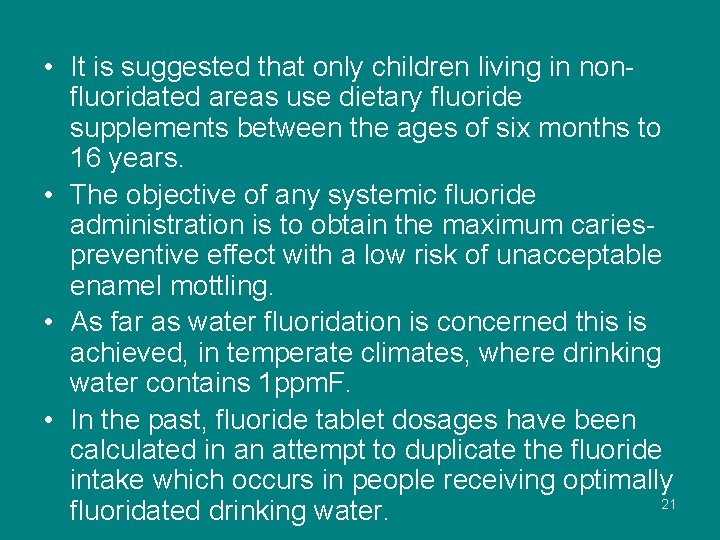 • It is suggested that only children living in non-fluoridated areas use dietary fluoride supplements between the ages of six months to 16 years.

• The objective of any systemic fluoride administration is to obtain the maximum caries-preventive effect with a low risk of unacceptable enamel mottling.

• As far as water fluoridation is concerned this is achieved, in temperate climates, where drinking water contains 1ppmF.

• In the past, fluoride tablet dosages have been calculated in an attempt to duplicate the fluoride intake which occurs in people receiving optimally fluoridated drinking water.

21